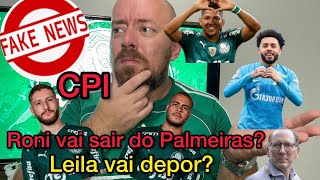 FAKE NEWS

CPI

Roni vai sair do Palmeiras?
Leila vai depor?